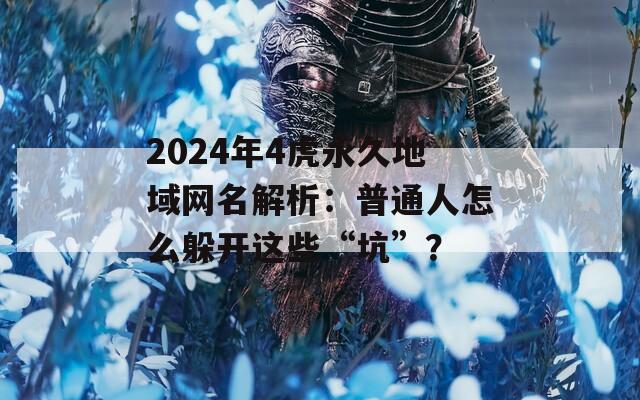 2024年4虎永久地域网名解析：普通人怎么躲开这些“坑”？